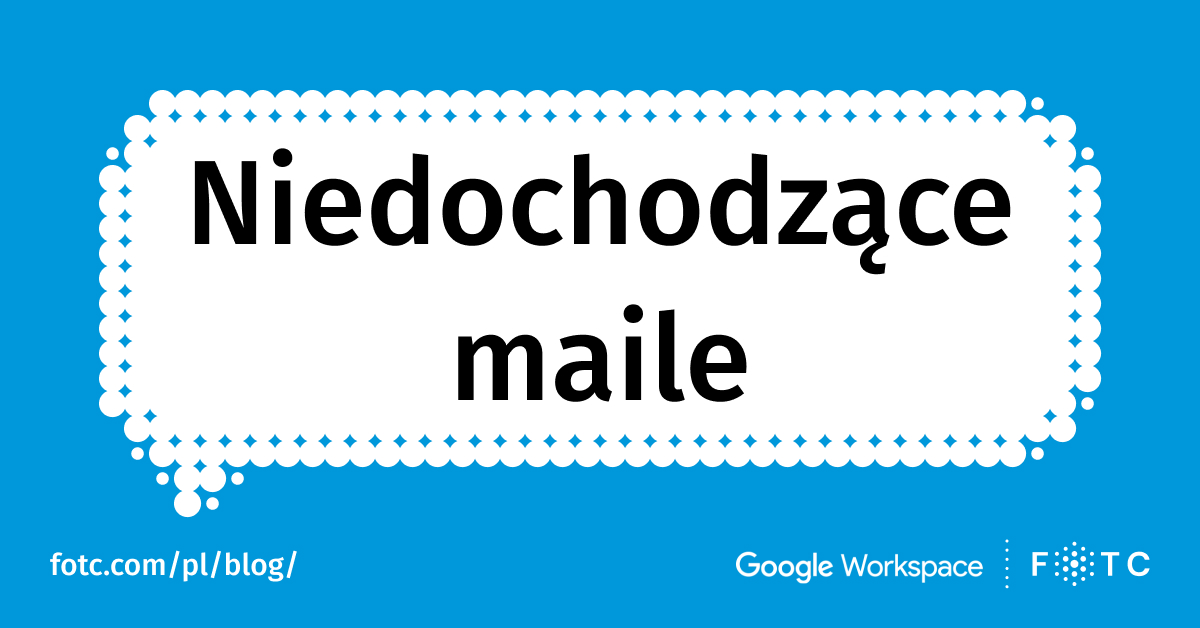 Niedochodzące maile

fotc.com/pl/blog/

Google Workspace

FOTC